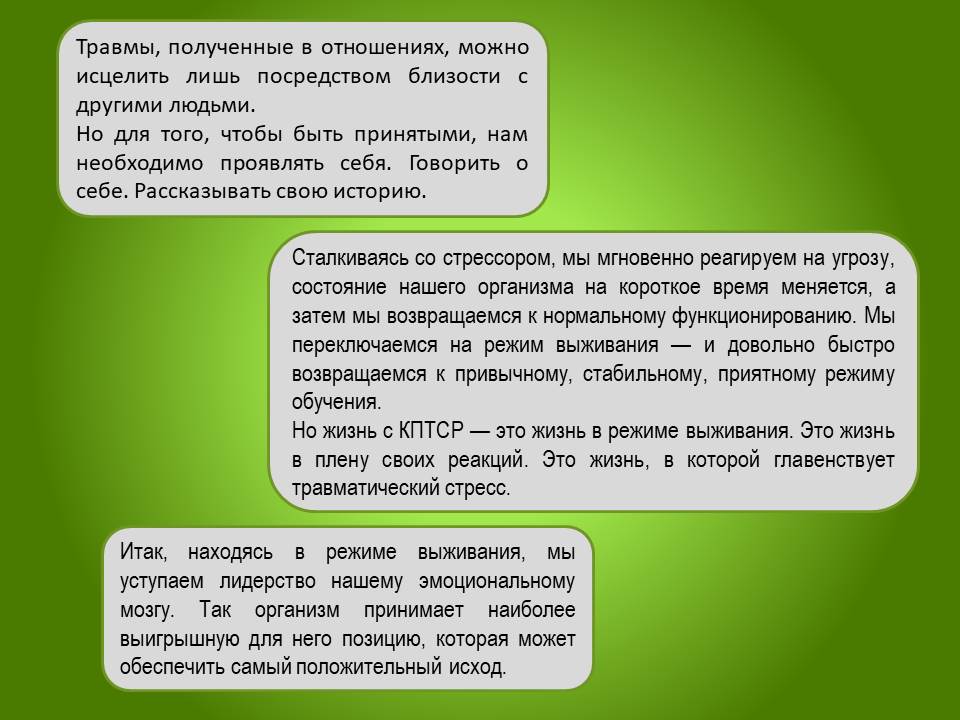 Травмы, полученные в отношениях, можно исцелить лишь посредством близости с другими людьми.

Но для того, чтобы быть принятыми, нам необходимо проявлять себя. Говорить о себе. Рассказывать свою историю.

Сталкиваясь со стрессором, мы мгновенно реагируем на угрозу, состояние нашего организма на короткое время меняется, а затем мы возвращаемся к нормальному функционированию. Мы переключаемся на режим выживания — и довольно быстро возвращаемся к привычному, стабильному, приятному режиму обучения.

Но жизнь с КПТСР — это жизнь в режиме выживания. Это жизнь в плену своих реакций. Это жизнь, в которой главенствует травматический стресс.

Итак, находясь в режиме выживания, мы уступаем лидерство нашему эмоциональному мозгу. Так организм принимает наиболее выигрышную для него позицию, которая может обеспечить самый положительный исход.